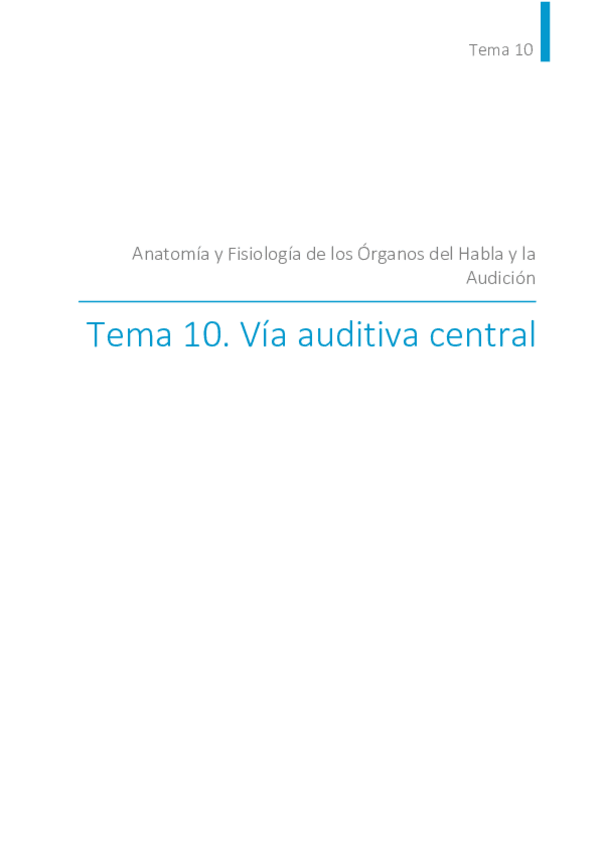 Tema 10

Anatomía y Fisiología de los Órganos del Habla y la Audición

Tema 10. Vía auditiva central